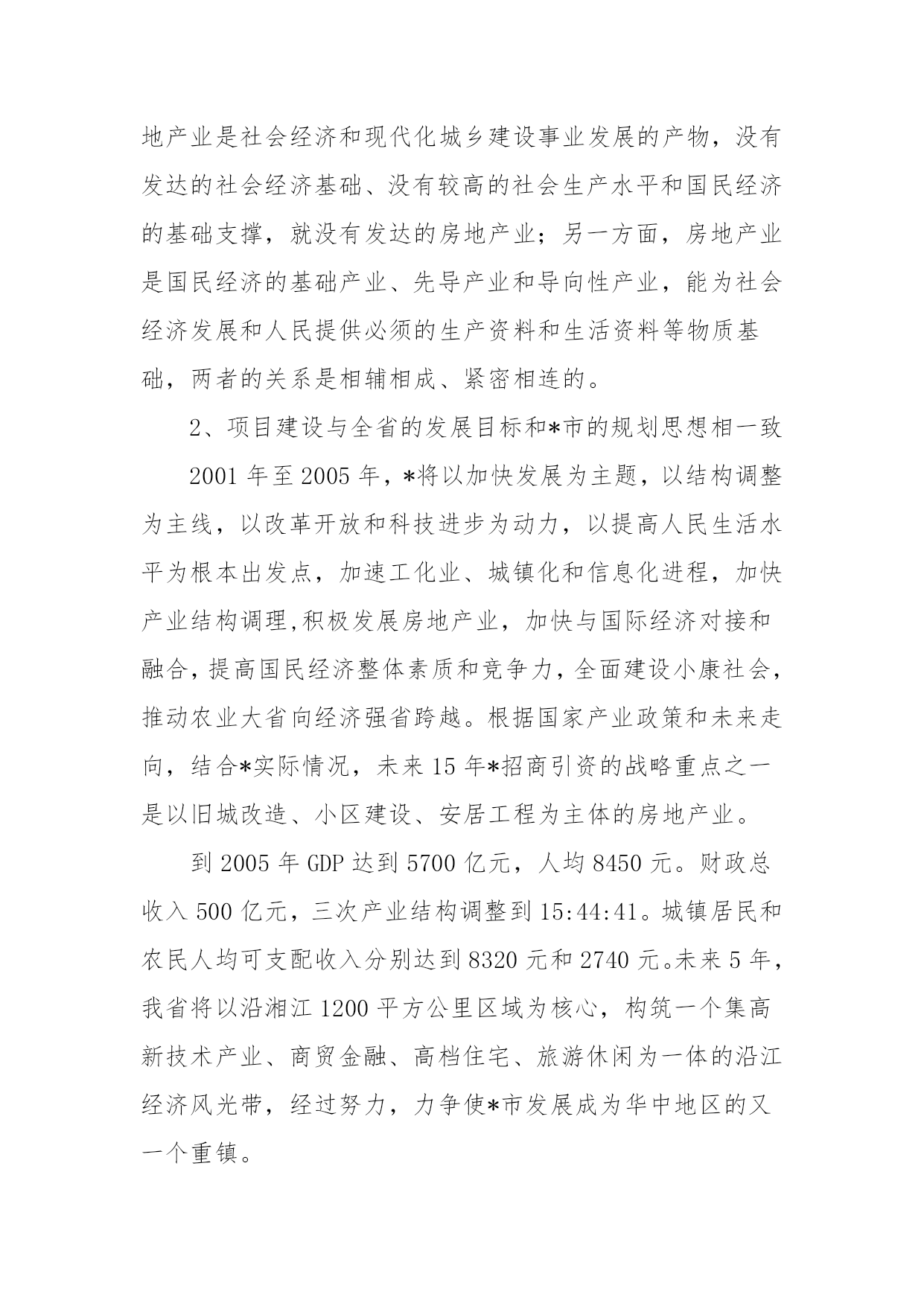 地产业是社会经济和现代化城乡建设事业发展的产物，没有发达的社会经济基础、没有较高的社会生产水平和国民经济的基础支撑，就没有发达的房地产业；另一方面，房地产业是国民经济的基础产业、先导产业和导向性产业，能为社会经济发展和人民提供必须的生产资料和生活资料等物质基础，两者的关系是相辅相成、紧密相连的。

2、项目建设与全省的发展目标和*市的规划思想相一致

2001 年至 2005 年，*将以加快发展为主题，以结构调整为主线，以改革开放和科技进步为动力，以提高人民生活水平为根本出发点，加速工化业、城镇化和信息化进程，加快产业结构调理,积极发展房地产业，加快与国际经济对接和融合，提高国民经济整体素质和竞争力，全面建设小康社会，推动农业大省向经济强省跨越。根据国家产业政策和未来走向，结合*实际情况，未来 15 年*招商引资的战略重点之一是以旧城改造、小区建设、安居工程为主体的房地产业。

到 2005 年 GDP 达到 5700 亿元，人均 8450 元。财政总收入 500 亿元，三次产业结构调整到 15:44:41。城镇居民和农民人均可支配收入分别达到 8320 元和 2740 元。未来 5 年，我省将以沿湘江 1200 平方公里区域为核心，构筑一个集高新技术产业、商贸金融、高档住宅、旅游休闲为一体的沿江经济风光带，经过努力，力争使*市发展成为华中地区的又一个重镇。